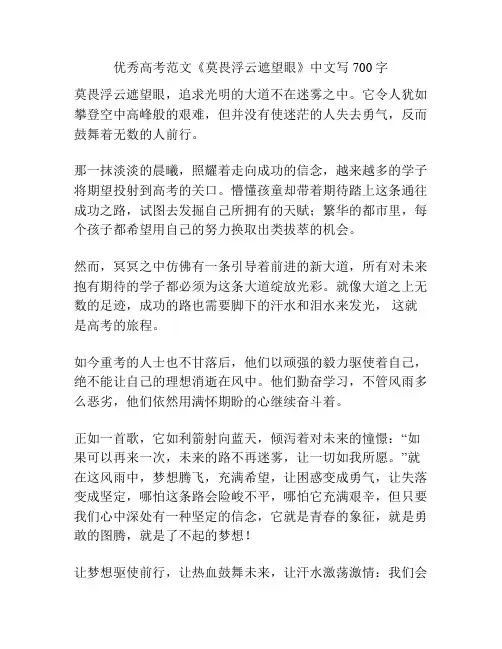 优秀高考范文《莫畏浮云遮望眼》中文写 700 字

莫畏浮云遮望眼，追求光明的大道不在迷雾之中。它令人犹如攀登空中高峰般的艰难，但并没有使迷茫的人失去勇气，反而鼓舞着无数的人前行。

那一抹淡淡的晨曦，照耀着走向成功的信念，越来越多的学子将期望投射到高考的关口。懵懂孩童却带着期待踏上这条通往成功之路，试图去发掘自己所拥有的天赋；繁华的都市里，每个孩子都希望用自己的努力换取出类拔萃的机会。

然而，冥冥之中仿佛有一条引导着前进的新大道，所有对未来抱有期待的学子都必须为这条大道绽放光彩。就像大道之上无数的足迹，成功的路也需要脚下的汗水和泪水来发光， 这就是高考的旅程。

如今重考的人士也不甘落后，他们以顽强的毅力驱使着自己，绝不能让自己的理想消逝在风中。他们勤奋学习，不管风雨多么恶劣，他们依然用满怀期盼的心继续奋斗着。

正如一首歌，它如利箭射向蓝天，倾泻着对未来的憧憬：“如果可以再来一次，未来的路不再迷雾，让一切如我所愿。”就在这风雨中，梦想腾飞，充满希望，让困惑变成勇气，让失落变成坚定，哪怕这条路会险峻不平，哪怕它充满艰辛，但只要我们心中深处有一种坚定的信念，它就是青春的象征，就是勇敢的图腾，就是了不起的梦想！

让梦想驱使前行，让热血鼓舞未来，让汗水激荡激情：我们会